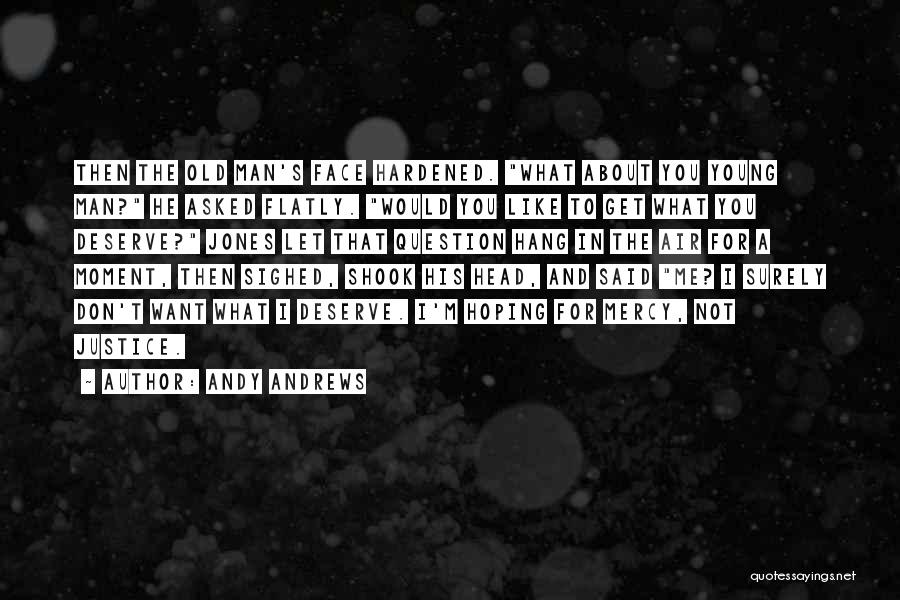 THEN THE OLD MAN'S FACE HARDENED. "WHAT ABOUT YOU YOUNG MAN?" HE ASKED FLATLY. "WOULD YOU LIKE TO GET WHAT YOU DESERVE?" JONES LET THAT QUESTION HANG IN THE AIR FOR A MOMENT, THEN SIGHED, SHOOK HIS HEAD, AND SAID "ME? I SURELY DON'T WANT WHAT I DESERVE. I'M HOPING FOR MERCY, NOT JUSTICE.

~ AUTHOR: ANDY ANDREWS

quotessayings.net